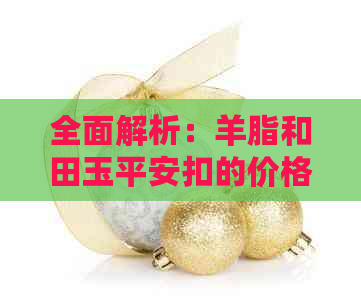 全面解析：羊脂和田玉平安扣的价格